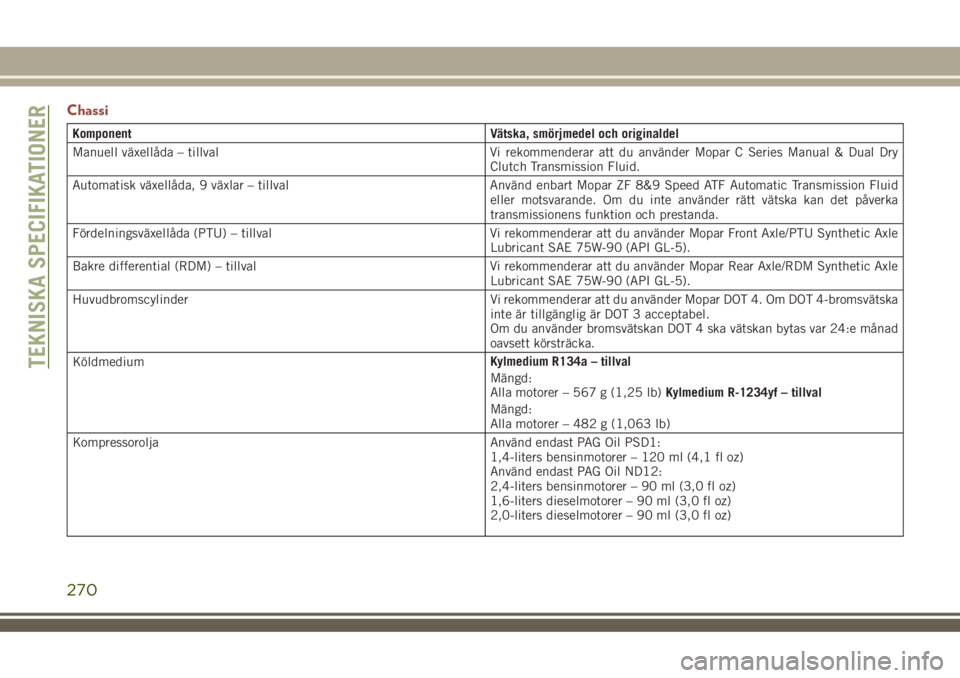 TEKNISKA SPECIFIKATIONER

Chassi

| Komponent | Vätska, smörjmedel och originaldel |
|---|---|
| Manuell växellåda – tillval | Vi rekommenderar att du använder Mopar C Series Manual & Dual Dry Clutch Transmission Fluid. |
| Automatisk växellåda, 9 växlar – tillval | Använd enbart Mopar ZF 8&9 Speed ATF Automatic Transmission Fluid eller motsvarande. Om du inte använder rätt vätska kan det påverka transmissionens funktion och prestanda. |
| Fördelningsväxellåda (PTU) – tillval | Vi rekommenderar att du använder Mopar Front Axle/PTU Synthetic Axle Lubricant SAE 75W-90 (API GL-5). |
| Bakre differential (RDM) – tillval | Vi rekommenderar att du använder Mopar Rear Axle/RDM Synthetic Axle Lubricant SAE 75W-90 (API GL-5). |
| Huvudbromscylinder | Vi rekommenderar att du använder Mopar DOT 4. Om DOT 4-bromsvätska inte är tillgänglig är DOT 3 acceptabel. Om du använder bromsvätskan DOT 4 ska vätskan bytas var 24:e månad oavsett körsträcka. |
| Köldmedium | Kylmedium R134a – tillval Mängd: Alla motorer – 567 g (1,25 lb) Kylmedium R-1234yf – tillval Mängd: Alla motorer – 482 g (1,063 lb) |
| Kompressorolja | Använd endast PAG Oil PSD1: 1,4-liters bensinmotorer – 120 ml (4,1 fl oz) Använd endast PAG Oil ND12: 2,4-liters bensinmotorer – 90 ml (3,0 fl oz) 1,6-liters dieselmotorer – 90 ml (3,0 fl oz) 2,0-liters dieselmotorer – 90 ml (3,0 fl oz) |

270

carmanualsonline.info